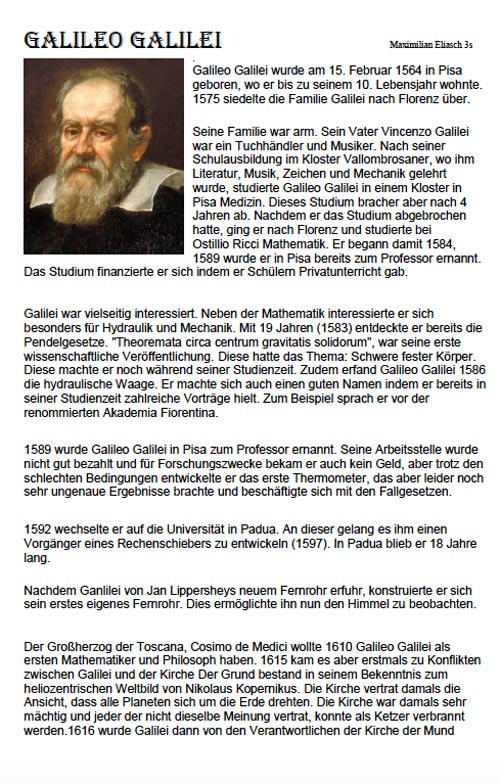 GALILEO GALILEI

Maximilian Eliasch 3s

Galileo Galilei wurde am 15. Februar 1564 in Pisa geboren, wo er bis zu seinem 10. Lebensjahr wohnte. 1575 siedelte die Familie Galilei nach Florenz über.

Seine Familie war arm. Sein Vater Vincenzo Galilei war ein Tuchhändler und Musiker. Nach seiner Schulausbildung im Kloster Vallombrosaner, wo ihm Literatur, Musik, Zeichen und Mechanik gelehrt wurde, studierte Galileo Galilei in einem Kloster in Pisa Medizin. Dieses Studium bracher aber nach 4 Jahren ab. Nachdem er das Studium abgebrochen hatte, ging er nach Florenz und studierte bei Ostillio Ricci Mathematik. Er begann damit 1584, 1589 wurde er in Pisa bereits zum Professor ernannt. Das Studium finanzierte er sich indem er Schülern Privatunterricht gab.

Galilei war vielseitig interessiert. Neben der Mathematik interessierte er sich besonders für Hydraulik und Mechanik. Mit 19 Jahren (1583) entdeckte er bereits die Pendelgesetze. "Theoremata circa centrum gravitatis solidorum", war seine erste wissenschaftliche Veröffentlichung. Diese hatte das Thema: Schwere fester Körper. Diese machte er noch während seiner Studienzeit. Zudem erfand Galileo Galilei 1586 die hydraulische Waage. Er machte sich auch einen guten Namen indem er bereits in seiner Studienzeit zahlreiche Vorträge hielt. Zum Beispiel sprach er vor der renommierten Akademia Fiorentina.

1589 wurde Galileo Galilei in Pisa zum Professor ernannt. Seine Arbeitsstelle wurde nicht gut bezahlt und für Forschungszwecke bekam er auch kein Geld, aber trotz den schlechten Bedingungen entwickelte er das erste Thermometer, das aber leider noch sehr ungenaue Ergebnisse brachte und beschäftigte sich mit den Fallgesetzen.

1592 wechselte er auf die Universität in Padua. An dieser gelang es ihm einen Vorgänger eines Rechenschiebers zu entwickeln (1597). In Padua blieb er 18 Jahre lang.

Nachdem Ganlilei von Jan Lippersheys neuem Fernrohr erfuhr, konstruierte er sich sein erstes eigenes Fernrohr. Dies ermöglichte ihn nun den Himmel zu beobachten.

Der Großherzog der Toscana, Cosimo de Medici wollte 1610 Galileo Galilei als ersten Mathematiker und Philosoph haben. 1615 kam es aber erstmals zu Konflikten zwischen Galilei und der Kirche Der Grund bestand in seinem Bekenntnis zum heliozentrischen Weltbild von Nikolaus Kopernikus. Die Kirche vertrat damals die Ansicht, dass alle Planeten sich um die Erde drehten. Die Kirche war damals sehr mächtig und jeder der nicht dieselbe Meinung vertrat, konnte als Ketzer verbrannt werden.1616 wurde Galilei dann von den Verantwortlichen der Kirche der Mund